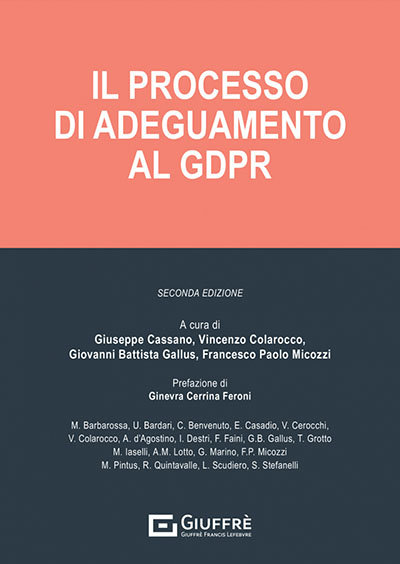 IL PROCESSO DI ADEGUAMENTO AL GDPR

SECONDA EDIZIONE

A cura di
Giuseppe Cassano, Vincenzo Colarocco, Giovanni Battista Gallus, Francesco Paolo Micozzi

Prefazione di
Ginevra Cerrina Feroni

M. Barbarossa, U. Bardari, C. Benvenuto, E. Casadio, V. Cerocchi, V. Colarocco, A. d'Agostino, I. Destri, F. Faini, G.B. Gallus, T. Grotto M. Iaselli, A.M. Lotto, G. Marino, F.P. Micozzi M. Pintus, R. Quintavalle, L. Scudiero, S. Stefanelli

GIUFFRÈ
GIUFFRÈ FRANCIS LEFEBVRE